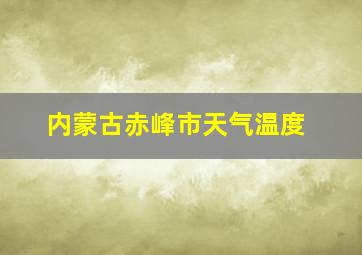 内蒙古赤峰市天气温度